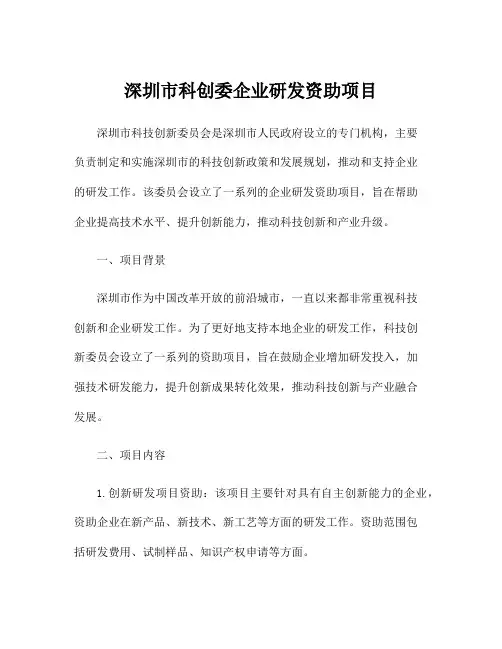 深圳市科创委企业研发资助项目

深圳市科技创新委员会是深圳市人民政府设立的专门机构，主要负责制定和实施深圳市的科技创新政策和发展规划，推动和支持企业的研发工作。该委员会设立了一系列的企业研发资助项目，旨在帮助企业提高技术水平、提升创新能力，推动科技创新和产业升级。

一、项目背景

深圳市作为中国改革开放的前沿城市，一直以来都非常重视科技创新和企业研发工作。为了更好地支持本地企业的研发工作，科技创新委员会设立了一系列的资助项目，旨在鼓励企业增加研发投入，加强技术研发能力，提升创新成果转化效果，推动科技创新与产业融合发展。

二、项目内容

1. 创新研发项目资助：该项目主要针对具有自主创新能力的企业，资助企业在新产品、新技术、新工艺等方面的研发工作。资助范围包括研发费用、试制样品、知识产权申请等方面。